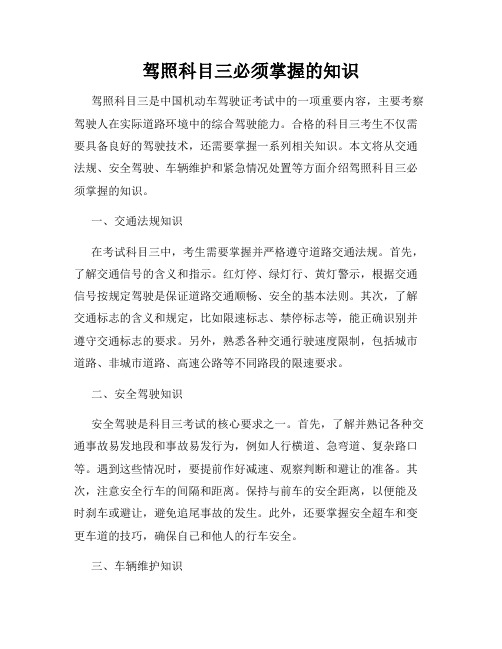 驾照科目三必须掌握的知识

驾照科目三是中国机动车驾驶证考试中的一项重要内容，主要考察驾驶人在实际道路环境中的综合驾驶能力。合格的科目三考生不仅需要具备良好的驾驶技术，还需要掌握一系列相关知识。本文将从交通法规、安全驾驶、车辆维护和紧急情况处置等方面介绍驾照科目三必须掌握的知识。

一、交通法规知识

在考试科目三中，考生需要掌握并严格遵守道路交通法规。首先，了解交通信号的含义和指示。红灯停、绿灯行、黄灯警示，根据交通信号按规定驾驶是保证道路交通顺畅、安全的基本法则。其次，了解交通标志的含义和规定，比如限速标志、禁停标志等，能正确识别并遵守交通标志的要求。另外，熟悉各种交通行驶速度限制，包括城市道路、非城市道路、高速公路等不同路段的限速要求。

二、安全驾驶知识

安全驾驶是科目三考试的核心要求之一。首先，了解并熟记各种交通事故易发地段和事故易发行为，例如人行横道、急弯道、复杂路口等。遇到这些情况时，要提前作好减速、观察判断和避让的准备。其次，注意安全行车的间隔和距离。保持与前车的安全距离，以便能及时刹车或避让，避免追尾事故的发生。此外，还要掌握安全超车和变更车道的技巧，确保自己和他人的行车安全。

三、车辆维护知识